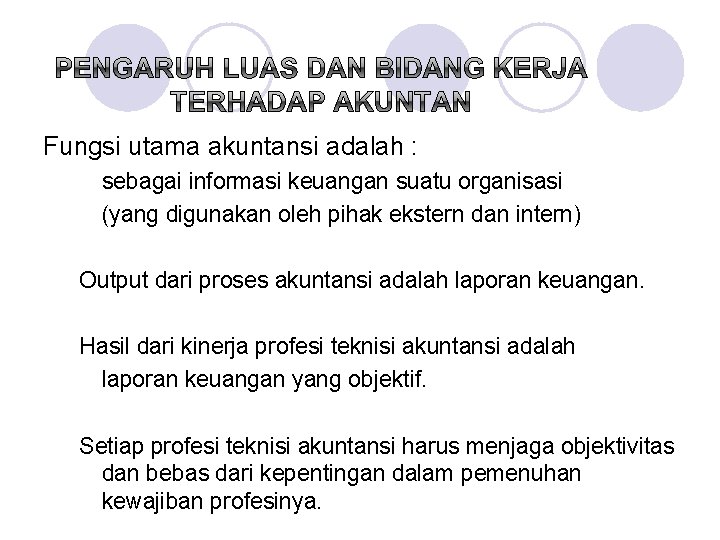 PENGARUH LUAS DAN BIDANG KERJA TERHADAP AKUNTAN

Fungsi utama akuntansi adalah :

sebagai informasi keuangan suatu organisasi (yang digunakan oleh pihak ekstern dan intern)

Output dari proses akuntansi adalah laporan keuangan.

Hasil dari kinerja profesi teknisi akuntansi adalah laporan keuangan yang objektif.

Setiap profesi teknisi akuntansi harus menjaga objektivitas dan bebas dari kepentingan dalam pemenuhan kewajiban profesinya.